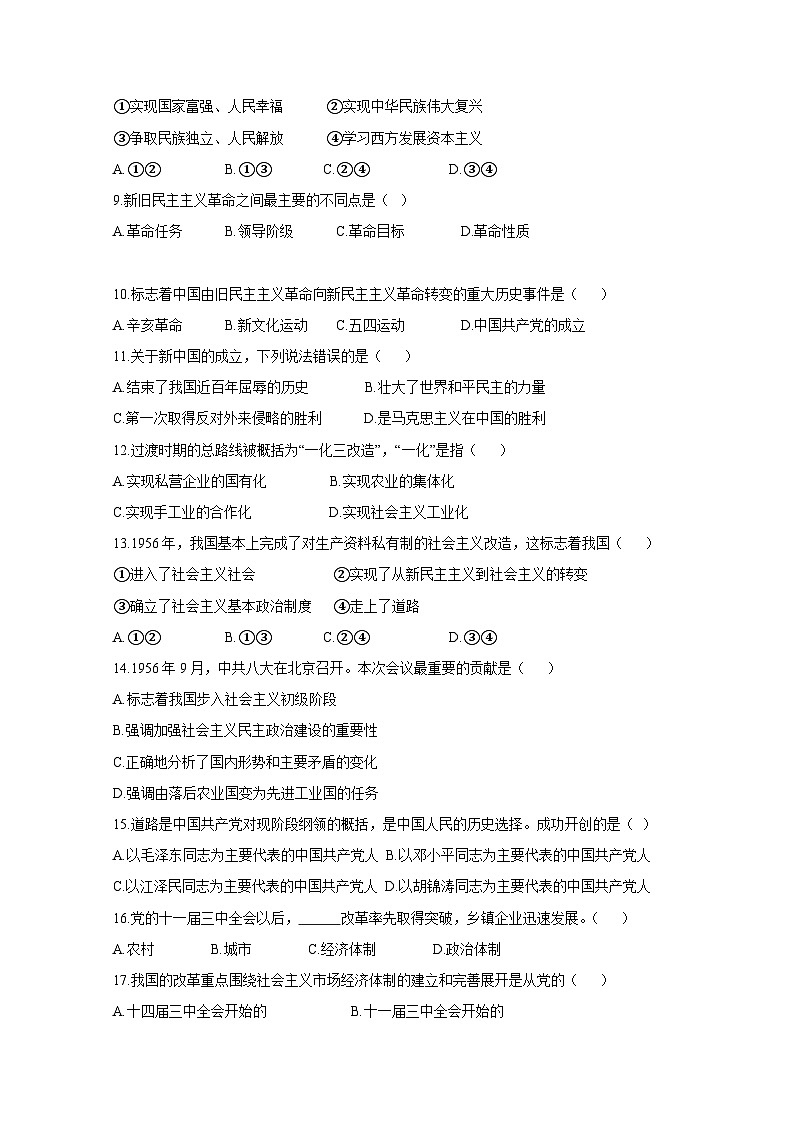 ①实现国家富强、人民幸福　　②实现中华民族伟大复兴

③争取民族独立、人民解放　　④学习西方发展资本主义

A.①②　　B.①③　　C.②④　　D.③④

9.新旧民主主义革命之间最主要的不同点是（　）

A.革命任务　　B.领导阶级　　C.革命目标　　D.革命性质

10.标志着中国由旧民主主义革命向新民主主义革命转变的重大历史事件是（　）

A.辛亥革命　　B.新文化运动　　C.五四运动　　D.中国共产党的成立

11.关于新中国的成立，下列说法错误的是（　）

A.结束了我国近百年屈辱的历史　　B.壮大了世界和平民主的力量

C.第一次取得反对外来侵略的胜利　　D.是马克思主义在中国的胜利

12.过渡时期的总路线被概括为“一化三改造”，“一化”是指（　）

A.实现私营企业的国有化　　B.实现农业的集体化

C.实现手工业的合作化　　D.实现社会主义工业化

13.1956年，我国基本上完成了对生产资料私有制的社会主义改造，这标志着我国（　）

①进入了社会主义社会　　②实现了从新民主主义到社会主义的转变

③确立了社会主义基本政治制度　　④走上了道路

A.①②　　B.①③　　C.②④　　D.③④

14.1956年9月，中共八大在北京召开。本次会议最重要的贡献是（　）

A.标志着我国步入社会主义初级阶段

B.强调加强社会主义民主政治建设的重要性

C.正确地分析了国内形势和主要矛盾的变化

D.强调由落后农业国变为先进工业国的任务

15.道路是中国共产党对现阶段纲领的概括，是中国人民的历史选择。成功开创的是（　）

A.以毛泽东同志为主要代表的中国共产党人　B.以邓小平同志为主要代表的中国共产党人

C.以江泽民同志为主要代表的中国共产党人　D.以胡锦涛同志为主要代表的中国共产党人

16.党的十一届三中全会以后，______改革率先取得突破，乡镇企业迅速发展。（　）

A.农村　　B.城市　　C.经济体制　　D.政治体制

17.我国的改革重点围绕社会主义市场经济体制的建立和完善展开是从党的（　）

A.十四届三中全会开始的　　B.十一届三中全会开始的